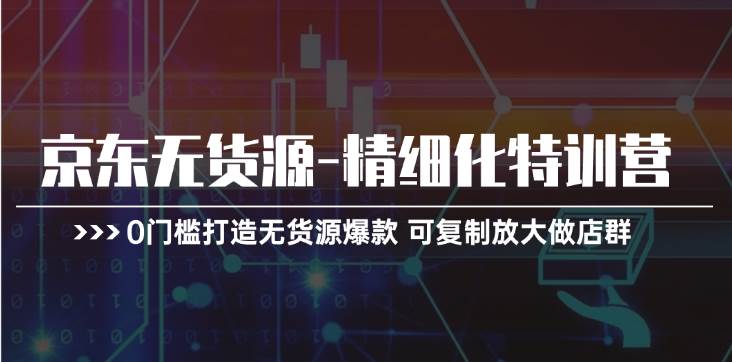 京东无货源-精细化特训营

>>> 0门槛打造无货源爆款 可复制放大做店群